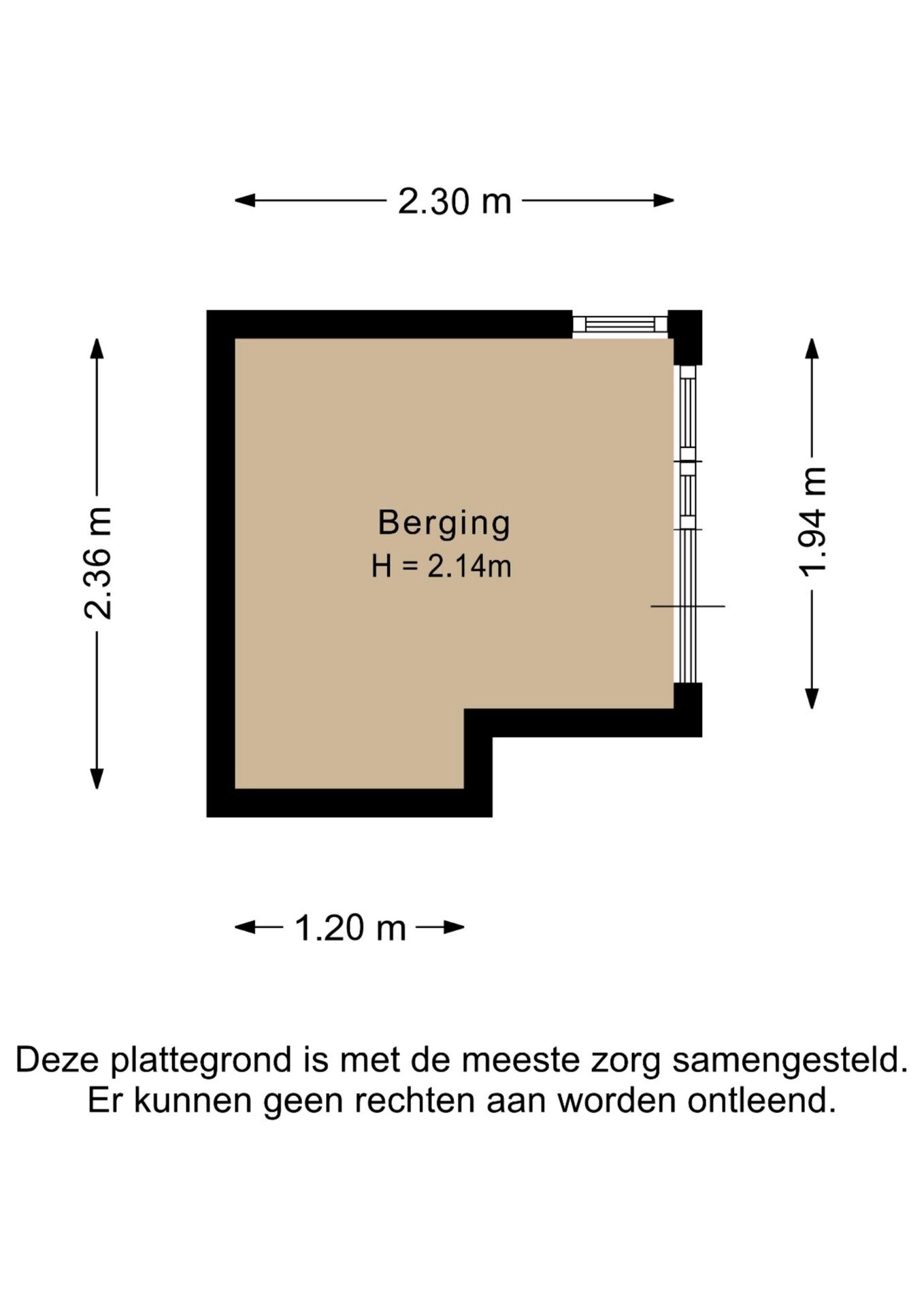 2.30 m

2.36 m

Berging
H = 2.14m

1.94 m

1.20 m

Deze plattegrond is met de meeste zorg samengesteld.
Er kunnen geen rechten aan worden ontleend.